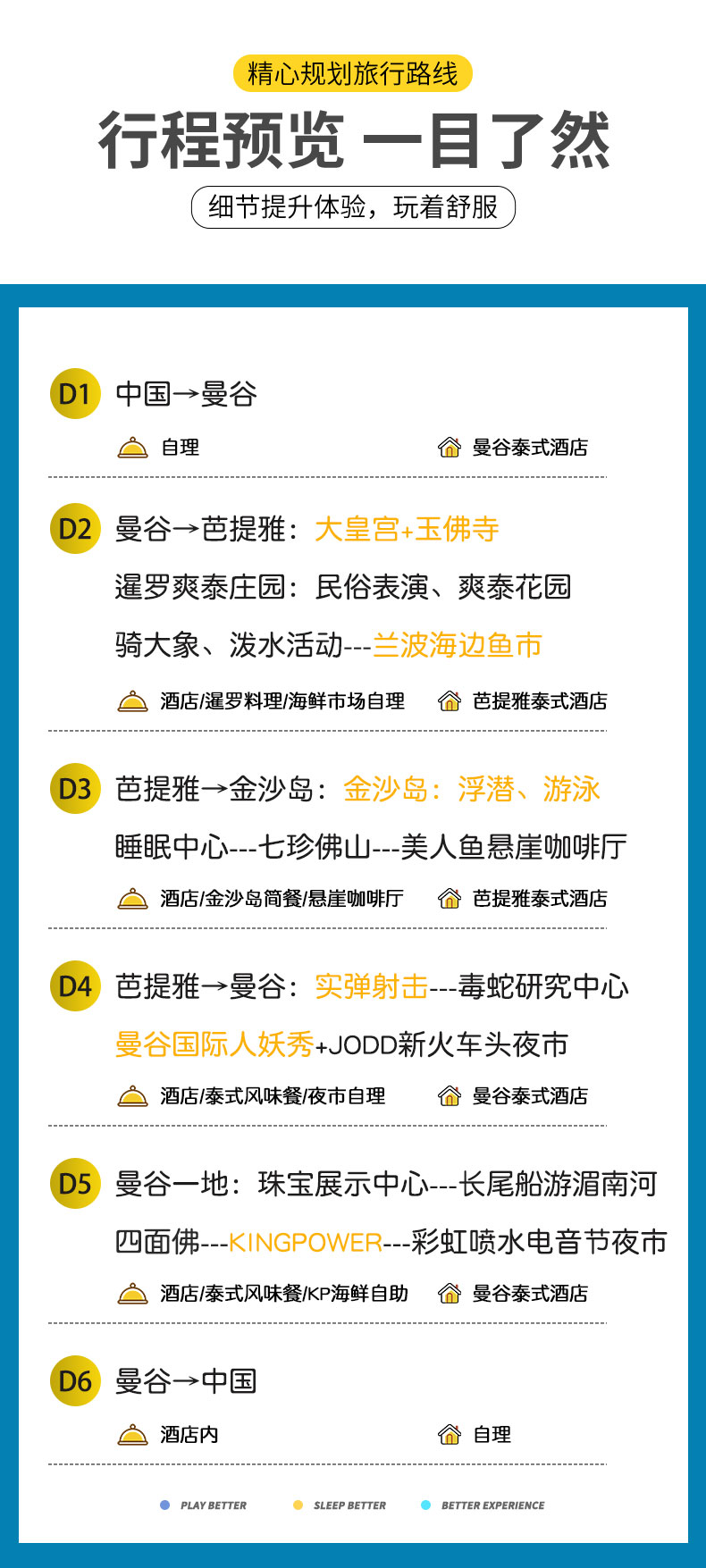 精心规划旅行路线

行程预览 一目了然

细节提升体验，玩着舒服

D1 中国→曼谷

自理 曼谷泰式酒店

D2 曼谷→芭提雅：大皇宫+玉佛寺

暹罗爽泰庄园：民俗表演、爽泰花园

骑大象、泼水活动---兰波海边鱼市

酒店/暹罗料理/海鲜市场自理 芭提雅泰式酒店

D3 芭提雅→金沙岛：金沙岛：浮潜、游泳

睡眠中心---七珍佛山---美人鱼悬崖咖啡厅

酒店/金沙岛简餐/悬崖咖啡厅 芭提雅泰式酒店

D4 芭提雅→曼谷：实弹射击---毒蛇研究中心

曼谷国际人妖秀+JODD新火车头夜市

酒店/泰式风味餐/夜市自理 曼谷泰式酒店

D5 曼谷一地：珠宝展示中心---长尾船游湄南河

四面佛---KINGPOWER---彩虹喷水电音节夜市

酒店/泰式风味餐/KP海鲜自助 曼谷泰式酒店

D6 曼谷→中国

酒店内 自理

PLAY BETTER SLEEP BETTER BETTER EXPERIENCE